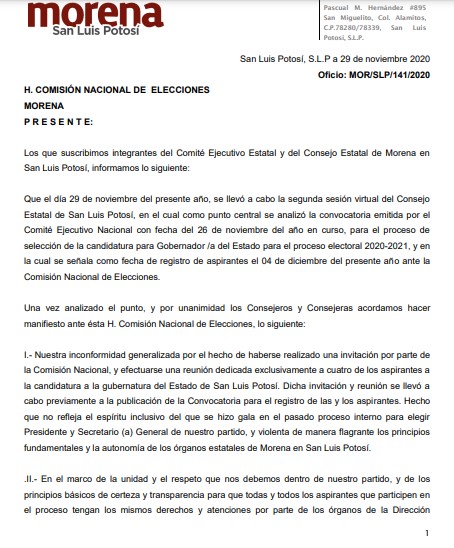 morena
San Luis Potosí

Pascual M. Hernández #895 San Miguelito, Col. Alamitos, C.P.78280/78339, San Luis Potosí, S.L.P.

San Luis Potosí, S.L.P a 29 de noviembre 2020

Oficio: MOR/SLP/141/2020

H. COMISIÓN NACIONAL DE ELECCIONES
MORENA
P R E S E N T E:

Los que suscribimos integrantes del Comité Ejecutivo Estatal y del Consejo Estatal de Morena en San Luis Potosí, informamos lo siguiente:

Que el día 29 de noviembre del presente año, se llevó a cabo la segunda sesión virtual del Consejo Estatal de San Luis Potosí, en el cual como punto central se analizó la convocatoria emitida por el Comité Ejecutivo Nacional con fecha del 26 de noviembre del año en curso, para el proceso de selección de la candidatura para Gobernador /a del Estado para el proceso electoral 2020-2021, y en la cual se señala como fecha de registro de aspirantes el 04 de diciembre del presente año ante la Comisión Nacional de Elecciones.

Una vez analizado el punto, y por unanimidad los Consejeros y Consejeras acordamos hacer manifiesto ante ésta H. Comisión Nacional de Elecciones, lo siguiente:

I.- Nuestra inconformidad generalizada por el hecho de haberse realizado una invitación por parte de la Comisión Nacional, y efectuarse una reunión dedicada exclusivamente a cuatro de los aspirantes a la candidatura a la gubernatura del Estado de San Luis Potosí. Dicha invitación y reunión se llevó a cabo previamente a la publicación de la Convocatoria para el registro de las y los aspirantes. Hecho que no refleja el espíritu inclusivo del que se hizo gala en el pasado proceso interno para elegir Presidente y Secretario (a) General de nuestro partido, y violenta de manera flagrante los principios fundamentales y la autonomía de los órganos estatales de Morena en San Luis Potosí.

.II.- En el marco de la unidad y el respeto que nos debemos dentro de nuestro partido, y de los principios básicos de certeza y transparencia para que todas y todos los aspirantes que participen en el proceso tengan los mismos derechos y atenciones por parte de los órganos de la Dirección

1